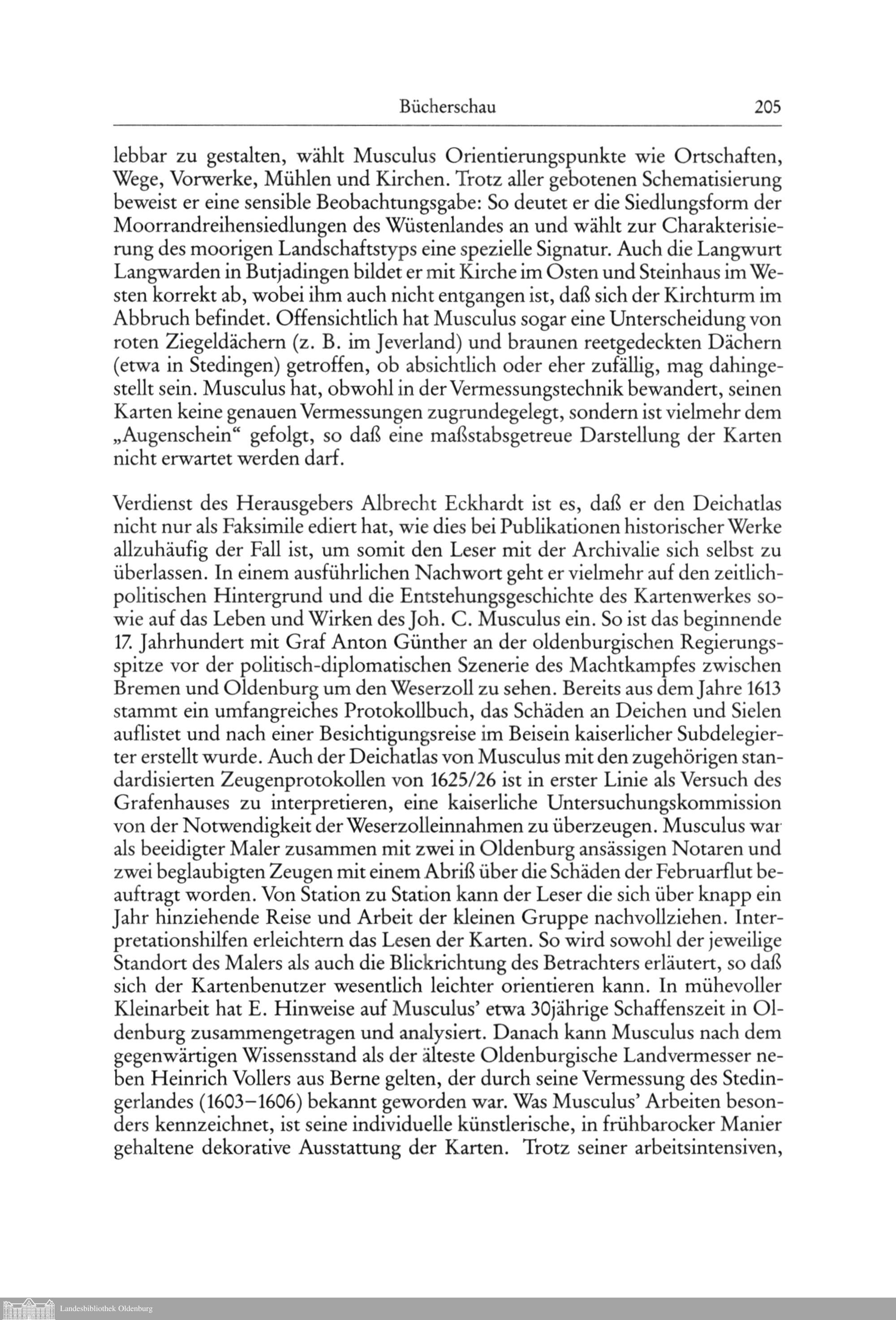 Bücherschau 205

lebbar zu gestalten, wählt Musculus Orientierungspunkte wie Ortschaften, Wege, Vorwerke, Mühlen und Kirchen. Trotz aller gebotenen Schematisierung beweist er eine sensible Beobachtungsgabe: So deutet er die Siedlungsform der Moorrandreihensiedlungen des Wüstenlandes an und wählt zur Charakterisierung des moorigen Landschaftstyps eine spezielle Signatur. Auch die Langwurt Langwarden in Butjadingen bildet er mit Kirche im Osten und Steinhaus im Westen korrekt ab, wobei ihm auch nicht entgangen ist, daß sich der Kirchturm im Abbruch befindet. Offensichtlich hat Musculus sogar eine Unterscheidung von roten Ziegeldächern (z. B. im Jeverland) und braunen reetgedeckten Dächern (etwa in Stedingen) getroffen, ob absichtlich oder eher zufällig, mag dahingestellt sein. Musculus hat, obwohl in der Vermessungstechnik bewandert, seinen Karten keine genauen Vermessungen zugrundegelegt, sondern ist vielmehr dem „Augenschein“ gefolgt, so daß eine maßstabsgetreue Darstellung der Karten nicht erwartet werden darf.

Verdienst des Herausgebers Albrecht Eckhardt ist es, daß er den Deichatlas nicht nur als Faksimile ediert hat, wie dies bei Publikationen historischer Werke allzuhäufig der Fall ist, um somit den Leser mit der Archivalie sich selbst zu überlassen. In einem ausführlichen Nachwort geht er vielmehr auf den zeitlich-politischen Hintergrund und die Entstehungsgeschichte des Kartenwerkes sowie auf das Leben und Wirken des Joh. C. Musculus ein. So ist das beginnende 17. Jahrhundert mit Graf Anton Günther an der oldenburgischen Regierungsspitze vor der politisch-diplomatischen Szenerie des Machtkampfes zwischen Bremen und Oldenburg um den Weserzoll zu sehen. Bereits aus dem Jahre 1613 stammt ein umfangreiches Protokollbuch, das Schäden an Deichen und Sielen auflistet und nach einer Besichtigungsreise im Beisein kaiserlicher Subdelegierter erstellt wurde. Auch der Deichatlas von Musculus mit den zugehörigen standardisierten Zeugenprotokollen von 1625/26 ist in erster Linie als Versuch des Grafenhauses zu interpretieren, eine kaiserliche Untersuchungskommission von der Notwendigkeit der Weserzolleinnahmen zu überzeugen. Musculus war als beeidigter Maler zusammen mit zwei in Oldenburg ansässigen Notaren und zwei beglaubigten Zeugen mit einem Abriß über die Schäden der Februarflut beauftragt worden. Von Station zu Station kann der Leser die sich über knapp ein Jahr hinziehende Reise und Arbeit der kleinen Gruppe nachvollziehen. Interpretationshilfen erleichtern das Lesen der Karten. So wird sowohl der jeweilige Standort des Malers als auch die Blickrichtung des Betrachters erläutert, so daß sich der Kartenbenutzer wesentlich leichter orientieren kann. In mühevoller Kleinarbeit hat E. Hinweise auf Musculus' etwa 30jährige Schaffenszeit in Oldenburg zusammengetragen und analysiert. Danach kann Musculus nach dem gegenwärtigen Wissensstand als der älteste Oldenburgische Landvermesser neben Heinrich Vollers aus Berne gelten, der durch seine Vermessung des Stedingerlandes (1603–1606) bekannt geworden war. Was Musculus' Arbeiten besonders kennzeichnet, ist seine individuelle künstlerische, in frühbarocker Manier gehaltene dekorative Ausstattung der Karten. Trotz seiner arbeitsintensiven,

Landesbibliothek Oldenburg